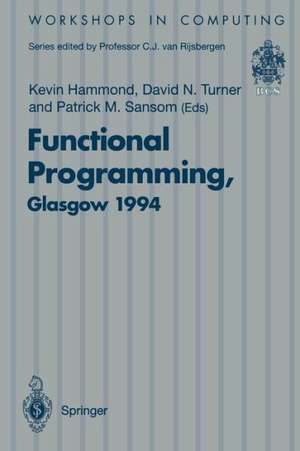 WORKSHOPS IN COMPUTING

Series edited by Professor C.J. van Rijsbergen

BCS

Kevin Hammond, David N. Turner and Patrick M. Sansom (Eds)

Functional Programming, Glasgow 1994

Springer